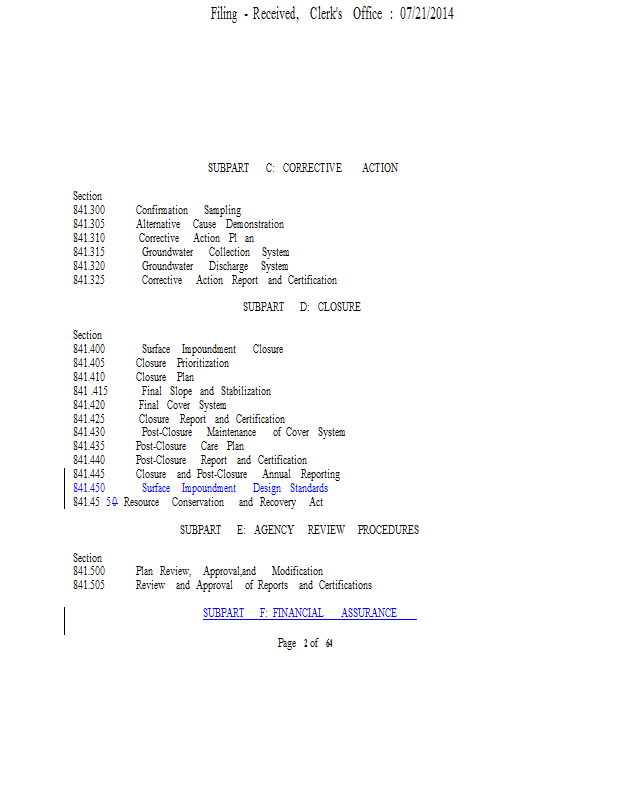 Filing - Received, Clerk's Office : 07/21/2014

SUBPART C: CORRECTIVE ACTION

Section
841.300 Confirmation Sampling
841.305 Alternative Cause Demonstration
841.310 Corrective Action Pl an
841.315 Groundwater Collection System
841.320 Groundwater Discharge System
841.325 Corrective Action Report and Certification

SUBPART D: CLOSURE

Section
841.400 Surface Impoundment Closure
841.405 Closure Prioritization
841.410 Closure Plan
841 .415 Final Slope and Stabilization
841.420 Final Cover System
841.425 Closure Report and Certification
841.430 Post-Closure Maintenance of Cover System
841.435 Post-Closure Care Plan
841.440 Post-Closure Report and Certification
841.445 Closure and Post-Closure Annual Reporting
841.450 Surface Impoundment Design Standards
841.45 50 Resource Conservation and Recovery Act

SUBPART E: AGENCY REVIEW PROCEDURES

Section
841.500 Plan Review, Approval,and Modification
841.505 Review and Approval of Reports and Certifications

SUBPART F: FINANCIAL ASSURANCE

Page 2 of 64